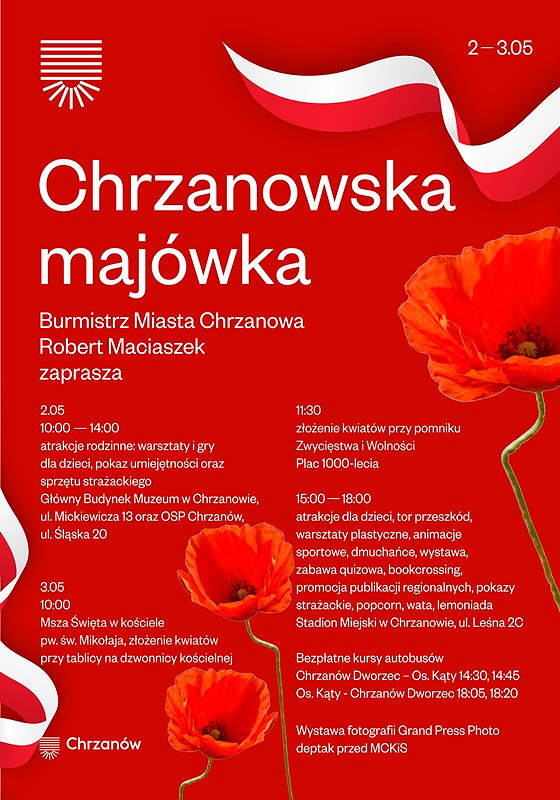 2 — 3.05

Chrzanowska majówka

Burmistrz Miasta Chrzanowa
Robert Maciaszek
zaprasza

2.05
10:00 — 14:00
atrakcje rodzinne: warsztaty i gry dla dzieci, pokaz umiejętności oraz sprzętu strażackiego
Główny Budynek Muzeum w Chrzanowie, ul. Mickiewicza 13 oraz OSP Chrzanów, ul. Śląska 20

3.05
10:00
Msza Święta w kościele pw. św. Mikołaja, złożenie kwiatów przy tablicy na dzwonnicy kościelnej

11:30
złożenie kwiatów przy pomniku Zwycięstwa i Wolności
Plac 1000-lecia

15:00 — 18:00
atrakcje dla dzieci, tor przeszkód, warsztaty plastyczne, animacje sportowe, dmuchańce, wystawa, zabawa quizowa, bookcrossing, promocja publikacji regionalnych, pokazy strażackie, popcorn, wata, lemoniada
Stadion Miejski w Chrzanowie, ul. Leśna 2C

Bezpłatne kursy autobusów
Chrzanów Dworzec – Os. Kąty 14:30, 14:45
Os. Kąty - Chrzanów Dworzec 18:05, 18:20

Wystawa fotografii Grand Press Photo
deptak przed MCKiS

Chrzanów